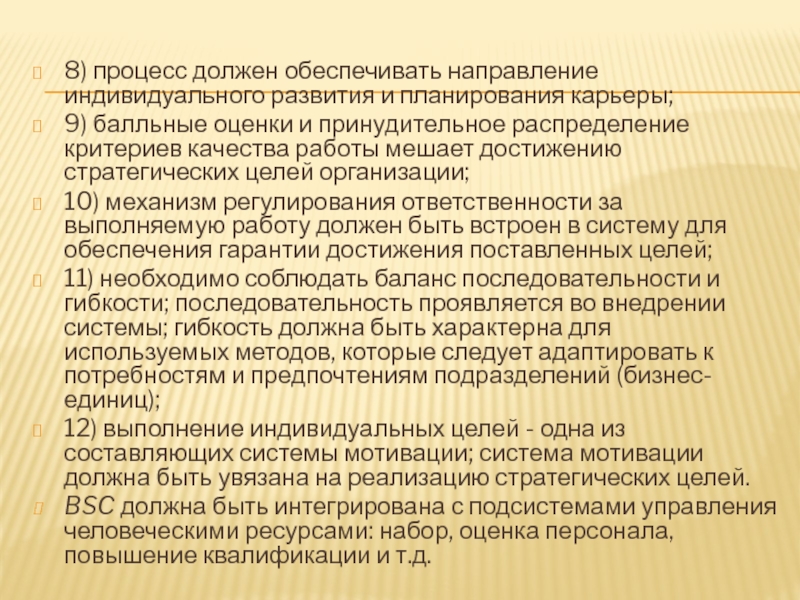 8) процесс должен обеспечивать направление индивидуального развития и планирования карьеры;

9) балльные оценки и принудительное распределение критериев качества работы мешает достижению стратегических целей организации;

10) механизм регулирования ответственности за выполняемую работу должен быть встроен в систему для обеспечения гарантии достижения поставленных целей;

11) необходимо соблюдать баланс последовательности и гибкости; последовательность проявляется во внедрении системы; гибкость должна быть характерна для используемых методов, которые следует адаптировать к потребностям и предпочтениям подразделений (бизнес-единиц);

12) выполнение индивидуальных целей - одна из составляющих системы мотивации; система мотивации должна быть увязана на реализацию стратегических целей.

BSC должна быть интегрирована с подсистемами управления человеческими ресурсами: набор, оценка персонала, повышение квалификации и т.д.